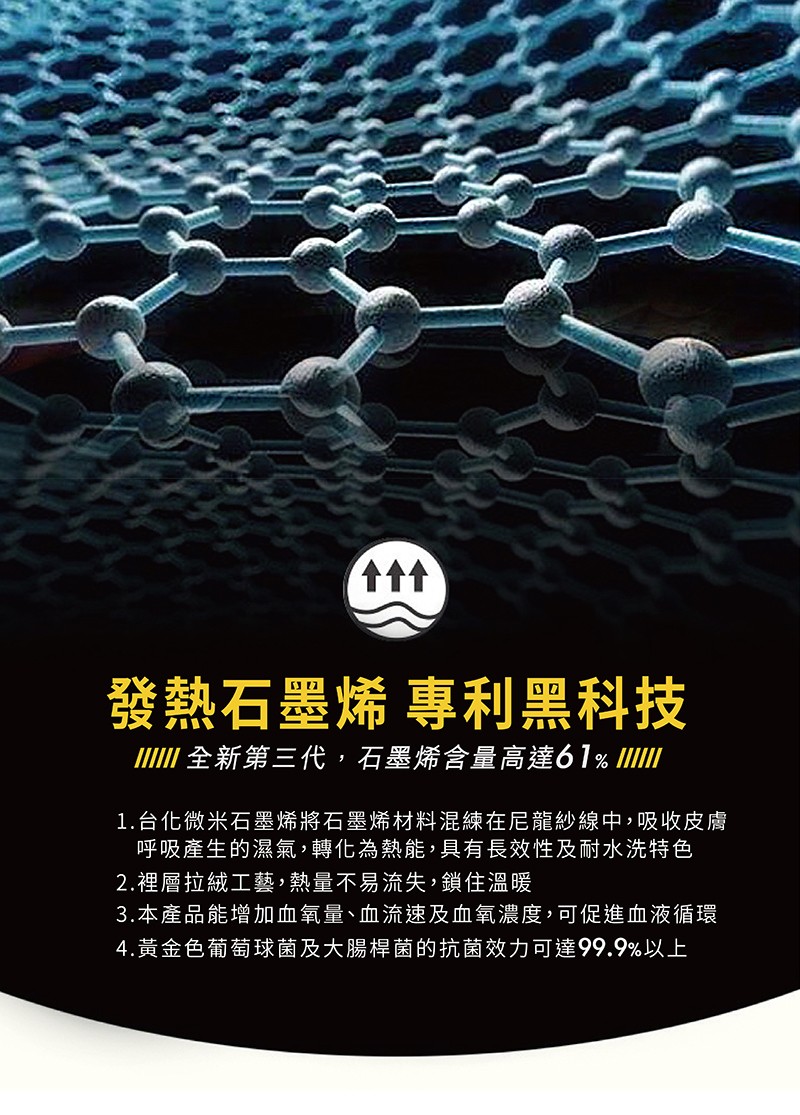 發熱石墨烯 專利黑科技

全新第三代，石墨烯含量高達61%

1.台化微米石墨烯將石墨烯材料混練在尼龍紗線中，吸收皮膚呼吸產生的濕氣，轉化為熱能，具有長效性及耐水洗特色
2.裡層拉絨工藝，熱量不易流失，鎖住溫暖
3.本產品能增加血氧量、血流速及血氧濃度，可促進血液循環
4.黃金色葡萄球菌及大腸桿菌的抗菌效力可達99.9%以上